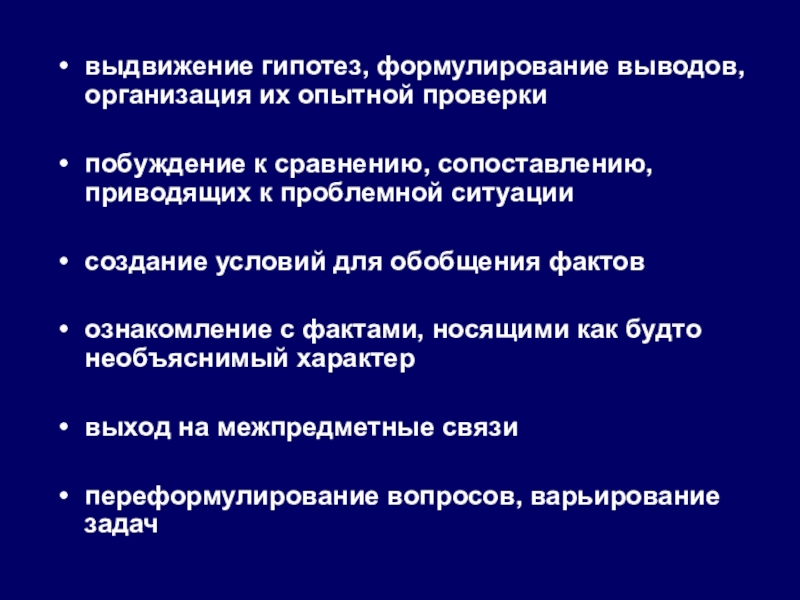 • выдвижение гипотез, формулирование выводов, организация их опытной проверки

• побуждение к сравнению, сопоставлению, приводящих к проблемной ситуации

• создание условий для обобщения фактов

• ознакомление с фактами, носящими как будто необъяснимый характер

• выход на межпредметные связи

• переформулирование вопросов, варьирование задач